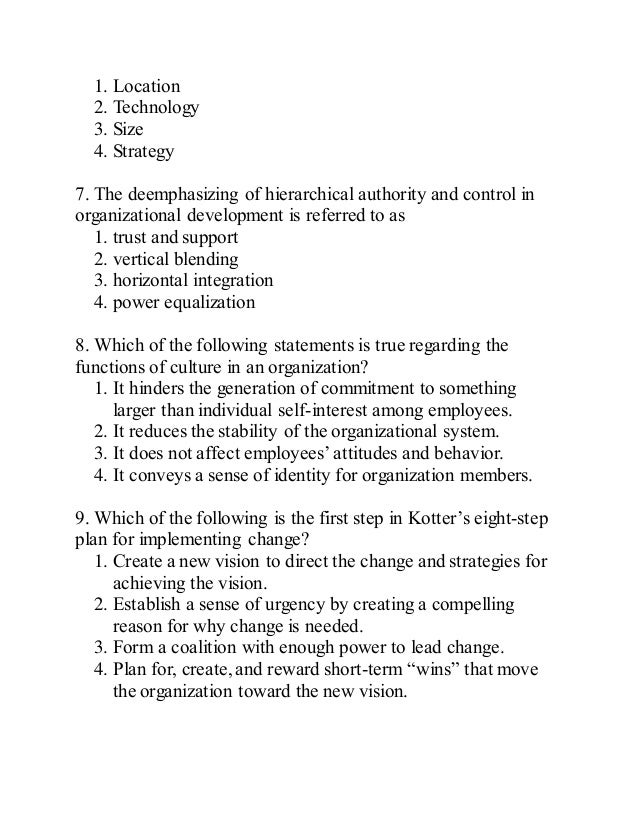 1. Location
2. Technology
3. Size
4. Strategy

7. The deemphasizing of hierarchical authority and control in organizational development is referred to as
1. trust and support
2. vertical blending
3. horizontal integration
4. power equalization

8. Which of the following statements is true regarding the functions of culture in an organization?
1. It hinders the generation of commitment to something larger than individual self-interest among employees.
2. It reduces the stability of the organizational system.
3. It does not affect employees' attitudes and behavior.
4. It conveys a sense of identity for organization members.

9. Which of the following is the first step in Kotter's eight-step plan for implementing change?
1. Create a new vision to direct the change and strategies for achieving the vision.
2. Establish a sense of urgency by creating a compelling reason for why change is needed.
3. Form a coalition with enough power to lead change.
4. Plan for, create, and reward short-term "wins" that move the organization toward the new vision.